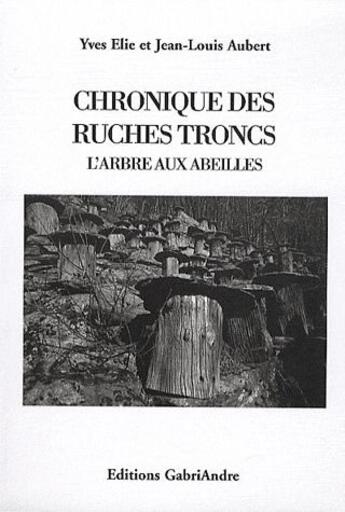 Yves Elie et Jean-Louis Aubert

CHRONIQUE DES RUCHES TRONCS

L'ARBRE AUX ABEILLES

Editions GabriAndre